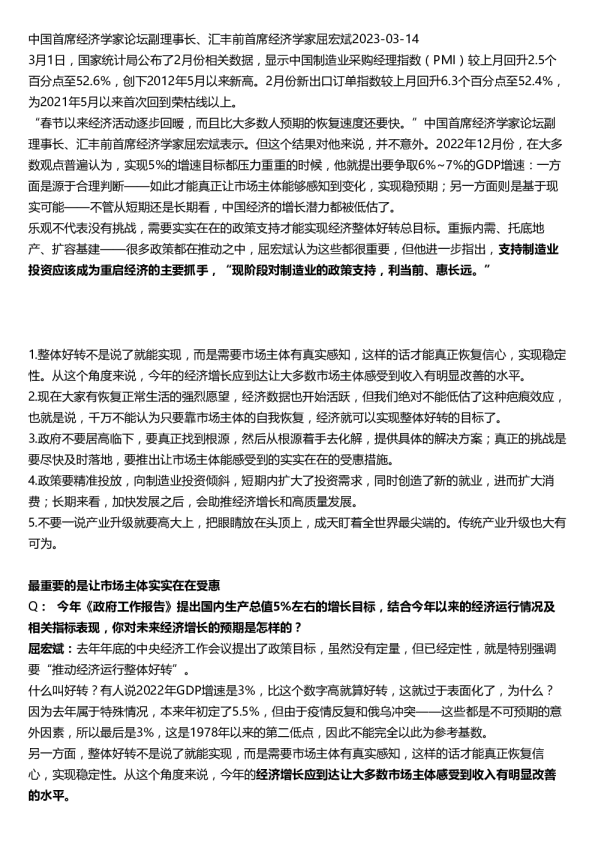 中国首席经济学家论坛副理事长、汇丰前首席经济学家屈宏斌2023-03-14
3月1日，国家统计局公布了2月份相关数据，显示中国制造业采购经理指数（PMI）较上月回升2.5个百分点至52.6%，创下2012年5月以来新高。2月份新出口订单指数较上月回升6.3个百分点至52.4%，为2021年5月以来首次回到荣枯线以上。
“春节以来经济活动逐步回暖，而且比大多数人预期的恢复速度还要快。”中国首席经济学家论坛副理事长、汇丰前首席经济学家屈宏斌表示。但这个结果对他来说，并不意外。2022年12月份，在大多数观点普遍认为，实现5%的增速目标都压力重重的时候，他就提出要争取6%~7%的GDP增速：一方面是源于合理判断——如此才能真正让市场主体能够感知到变化，实现稳预期；另一方面则是基于现实可能——不管从短期还是长期看，中国经济的增长潜力都被低估了。
乐观不代表没有挑战，需要实实在在的政策支持才能实现经济整体好转总目标。重振内需、托底地产、扩容基建——很多政策都在推动之中，屈宏斌认为这些都很重要，但他进一步指出，支持制造业投资应该成为重启经济的主要抓手，“现阶段对制造业的政策支持，利当前、惠长远。”

1.整体好转不是说了就能实现，而是需要市场主体有真实感知，这样的话才能真正恢复信心，实现稳定性。从这个角度来说，今年的经济增长应到达让大多数市场主体感受到收入有明显改善的水平。
2.现在大家有恢复正常生活的强烈愿望，经济数据也开始活跃，但我们绝对不能低估了这种疤痕效应，也就是说，千万不能认为只要靠市场主体的自我恢复，经济就可以实现整体好转的目标了。
3.政府不要居高临下，要真正找到根源，然后从根源着手去化解，提供具体的解决方案；真正的挑战是要尽快及时落地，要推出让市场主体能感受到的实实在在的受惠措施。
4.政策要精准投放，向制造业投资倾斜，短期内扩大了投资需求，同时创造了新的就业，进而扩大消费；长期来看，加快发展之后，会助推经济增长和高质量发展。
5.不要一说产业升级就要高大上，把眼睛放在头顶上，成天盯着全世界最尖端的。传统产业升级也大有可为。

最重要的是让市场主体实实在在受惠
Q： 今年《政府工作报告》提出国内生产总值5%左右的增长目标，结合今年以来的经济运行情况及相关指标表现，你对未来经济增长的预期是怎样的？
屈宏斌：去年年底的中央经济工作会议提出了政策目标，虽然没有定量，但已经定性，就是特别强调要“推动经济运行整体好转”。
什么叫好转？有人说2022年GDP增速是3%，比这个数字高就算好转，这就过于表面化了，为什么？因为去年属于特殊情况，本来年初定了5.5%，但由于疫情反复和俄乌冲突——这些都是不可预期的意外因素，所以最后是3%，这是1978年以来的第二低点，因此不能完全以此为参考基数。
另一方面，整体好转不是说了就能实现，而是需要市场主体有真实感知，这样的话才能真正恢复信心，实现稳定性。从这个角度来说，今年的经济增长应到达让大多数市场主体感受到收入有明显改善的水平。